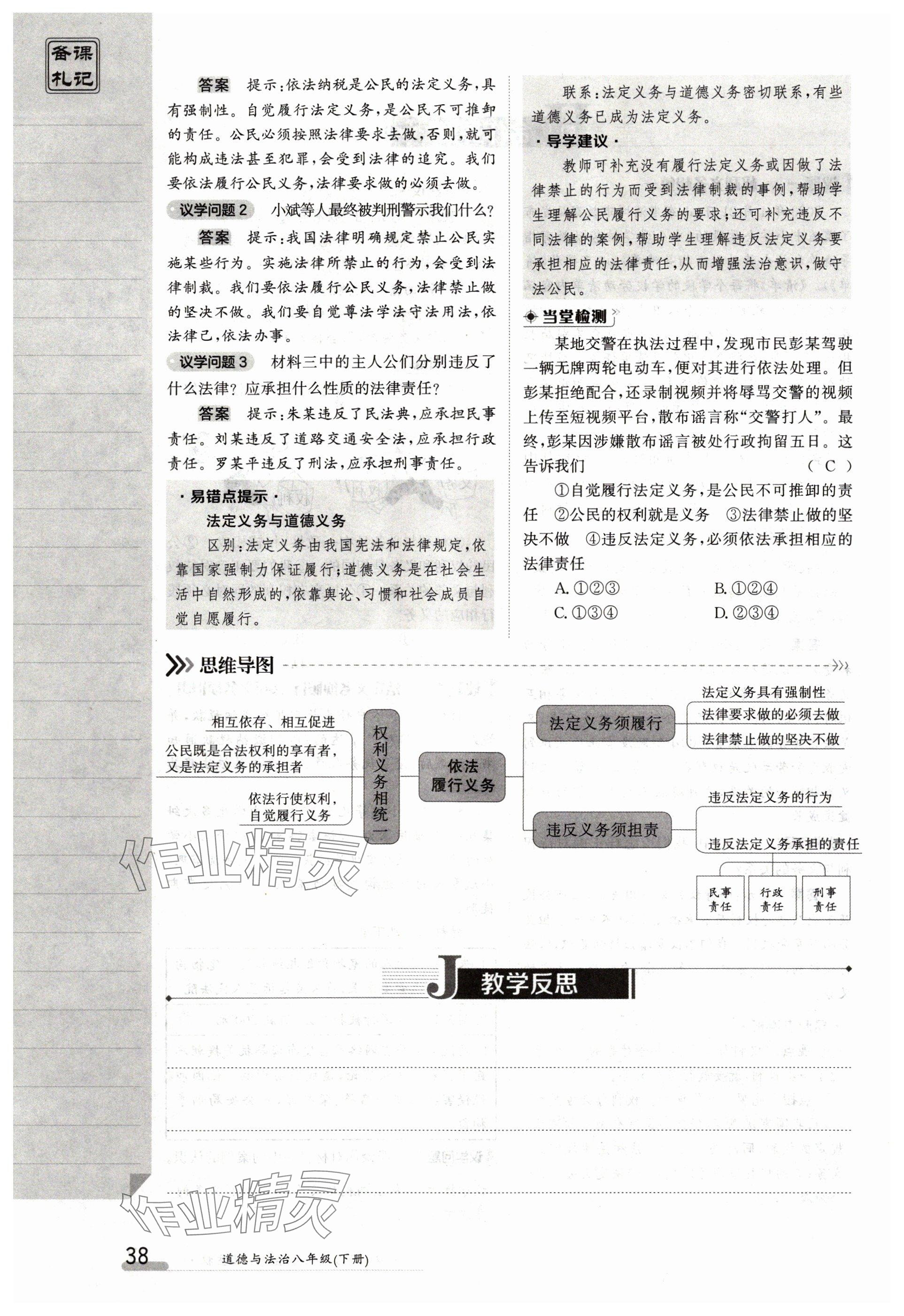 备课札记

答案　提示：依法纳税是公民的法定义务，具有强制性。自觉履行法定义务，是公民不可推卸的责任。公民必须按照法律要求去做，否则，就可能构成违法甚至犯罪，会受到法律的追究。我们要依法履行公民义务，法律要求做的必须去做。

议学问题2　小斌等人最终被判刑警示我们什么？

答案　提示：我国法律明确规定禁止公民实施某些行为。实施法律所禁止的行为，会受到法律制裁。我们要依法履行公民义务，法律禁止做的坚决不做。我们要自觉尊法学法守法用法，依法律己，依法办事。

议学问题3　材料三中的主人公们分别违反了什么法律？应承担什么性质的法律责任？

答案　提示：朱某违反了民法典，应承担民事责任。刘某违反了道路交通安全法，应承担行政责任。罗某平违反了刑法，应承担刑事责任。

·易错点提示·

法定义务与道德义务

区别：法定义务由我国宪法和法律规定，依靠国家强制力保证履行；道德义务是在社会生活中自然形成的，依靠舆论、习惯和社会成员自觉自愿履行。

联系：法定义务与道德义务密切联系，有些道德义务已成为法定义务。

·导学建议·

教师可补充没有履行法定义务或因做了法律禁止的行为而受到法律制裁的事例，帮助学生理解公民履行义务的要求；还可补充违反不同法律的案例，帮助学生理解违反法定义务要承担相应的法律责任，从而增强法治意识，做守法公民。

当堂检测

某地交警在执法过程中，发现市民彭某驾驶一辆无牌两轮电动车，便对其进行依法处理。但彭某拒绝配合，还录制视频并将辱骂交警的视频上传至短视频平台，散布谣言称“交警打人”。最终，彭某因涉嫌散布谣言被处行政拘留五日。这告诉我们　（ C ）

①自觉履行法定义务，是公民不可推卸的责任　②公民的权利就是义务　③法律禁止做的坚决不做　④违反法定义务，必须依法承担相应的法律责任

A. ①②③　B. ①②④
C. ①③④　D. ②③④

思维导图

相互依存、相互促进
公民既是合法权利的享有者，又是法定义务的承担者
依法行使权利，自觉履行义务
权利义务相统一
依法履行义务
法定义务须履行
法定义务具有强制性
法律要求做的必须去做
法律禁止做的坚决不做
违反义务须担责
违反法定义务的行为
违反法定义务承担的责任
民事责任
行政责任
刑事责任

作业精灵

J 教学反思

作业精灵

38　道德与法治八年级(下册)